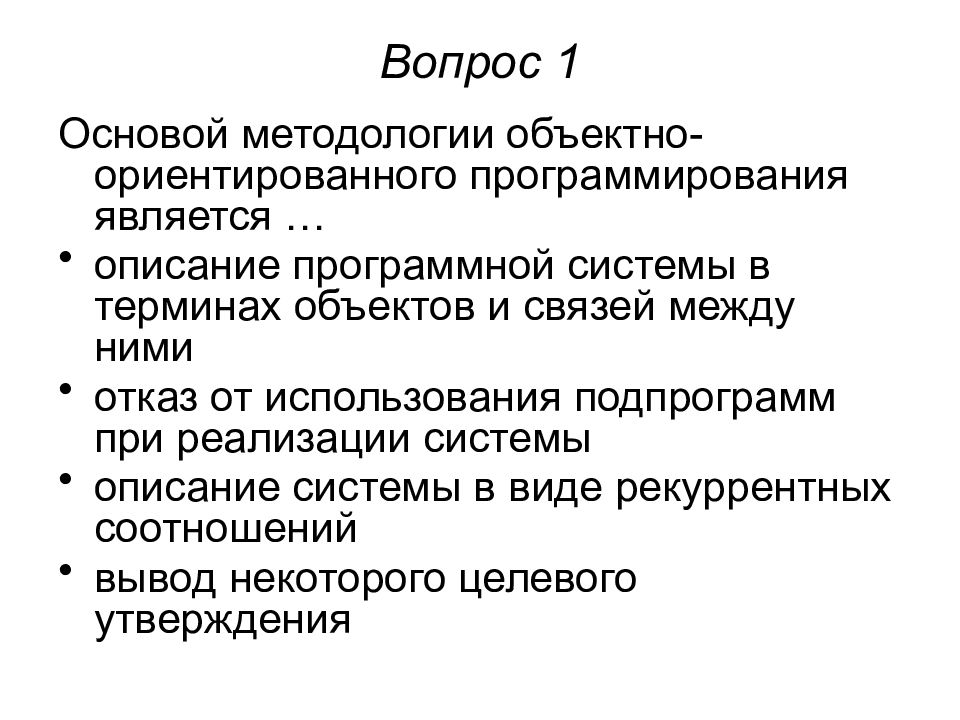 Вопрос 1

Основой методологии объектно-ориентированного программирования является …

• описание программной системы в терминах объектов и связей между ними
• отказ от использования подпрограмм при реализации системы
• описание системы в виде рекуррентных соотношений
• вывод некоторого целевого утверждения